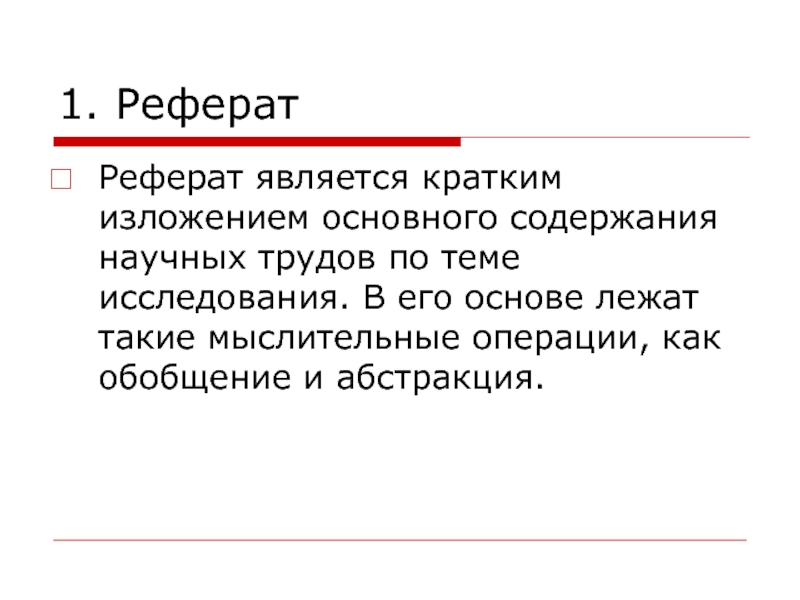 1. Реферат

Реферат является кратким изложением основного содержания научных трудов по теме исследования. В его основе лежат такие мыслительные операции, как обобщение и абстракция.